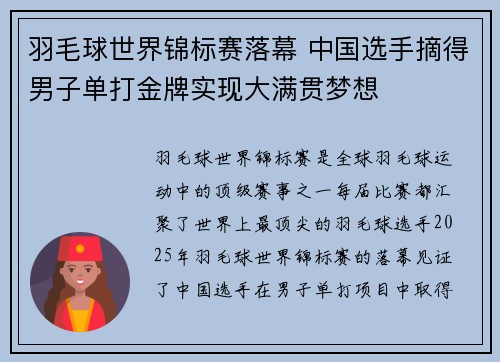 羽毛球世界锦标赛落幕 中国选手摘得男子单打金牌实现大满贯梦想

羽毛球世界锦标赛是全球羽毛球运动中的顶级赛事之一每届比赛都汇聚了世界上最顶尖的羽毛球选手2025年羽毛球世界锦标赛的落幕见证了中国选手在男子单打项目中取得